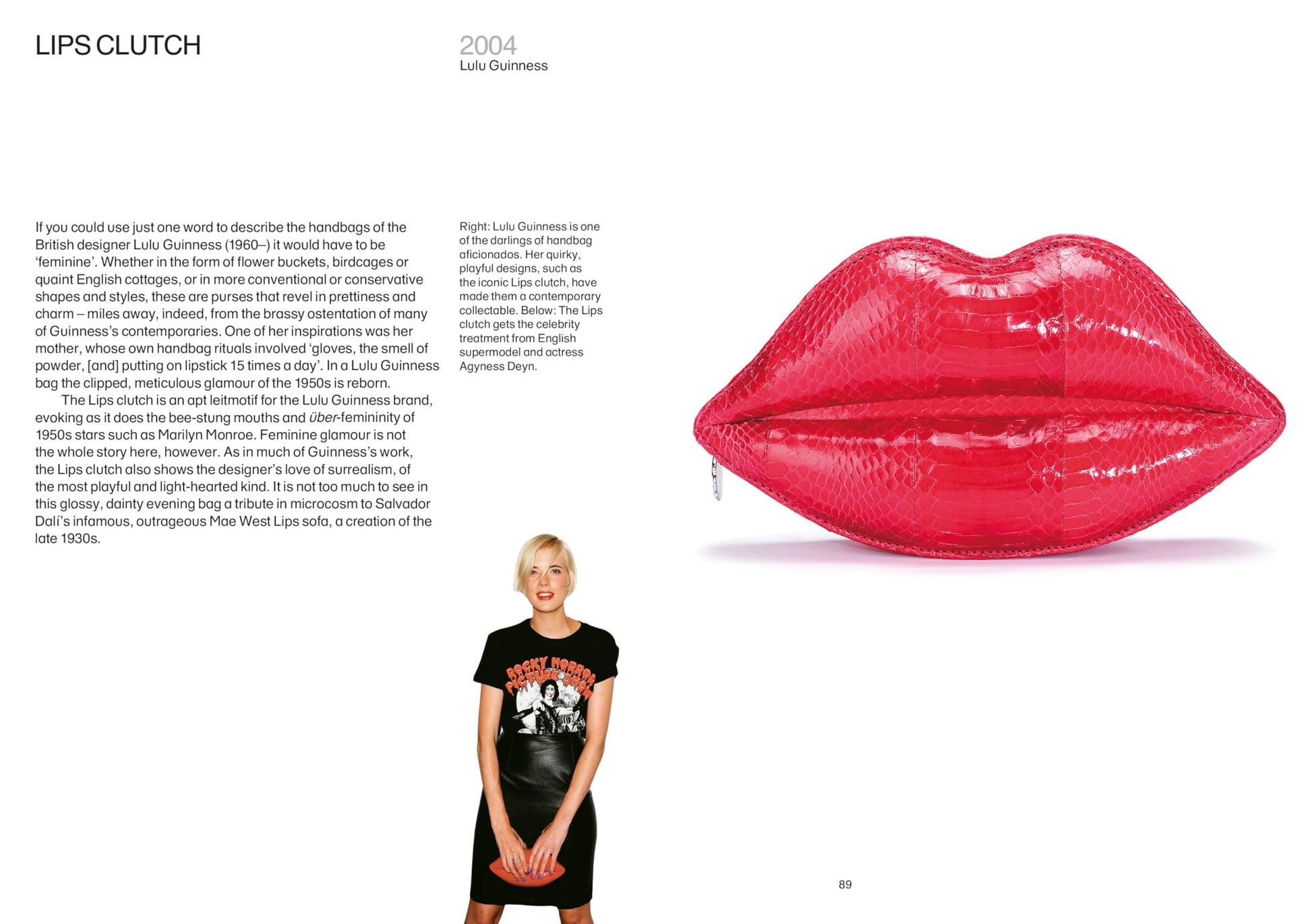 LIPS CLUTCH

2004
Lulu Guinness

If you could use just one word to describe the handbags of the British designer Lulu Guinness (1960–) it would have to be 'feminine'. Whether in the form of flower buckets, birdcages or quaint English cottages, or in more conventional or conservative shapes and styles, these are purses that revel in prettiness and charm – miles away, indeed, from the brassy ostentation of many of Guinness's contemporaries. One of her inspirations was her mother, whose own handbag rituals involved 'gloves, the smell of powder, [and] putting on lipstick 15 times a day'. In a Lulu Guinness bag the clipped, meticulous glamour of the 1950s is reborn.

The Lips clutch is an apt leitmotif for the Lulu Guinness brand, evoking as it does the bee-stung mouths and über-femininity of 1950s stars such as Marilyn Monroe. Feminine glamour is not the whole story here, however. As in much of Guinness's work, the Lips clutch also shows the designer's love of surrealism, of the most playful and light-hearted kind. It is not too much to see in this glossy, dainty evening bag a tribute in microcosm to Salvador Dalí's infamous, outrageous Mae West Lips sofa, a creation of the late 1930s.

Right: Lulu Guinness is one of the darlings of handbag aficionados. Her quirky, playful designs, such as the iconic Lips clutch, have made them a contemporary collectable. Below: The Lips clutch gets the celebrity treatment from English supermodel and actress Agyness Deyn.

ROCKY HORROR PICTURE SHOW

89